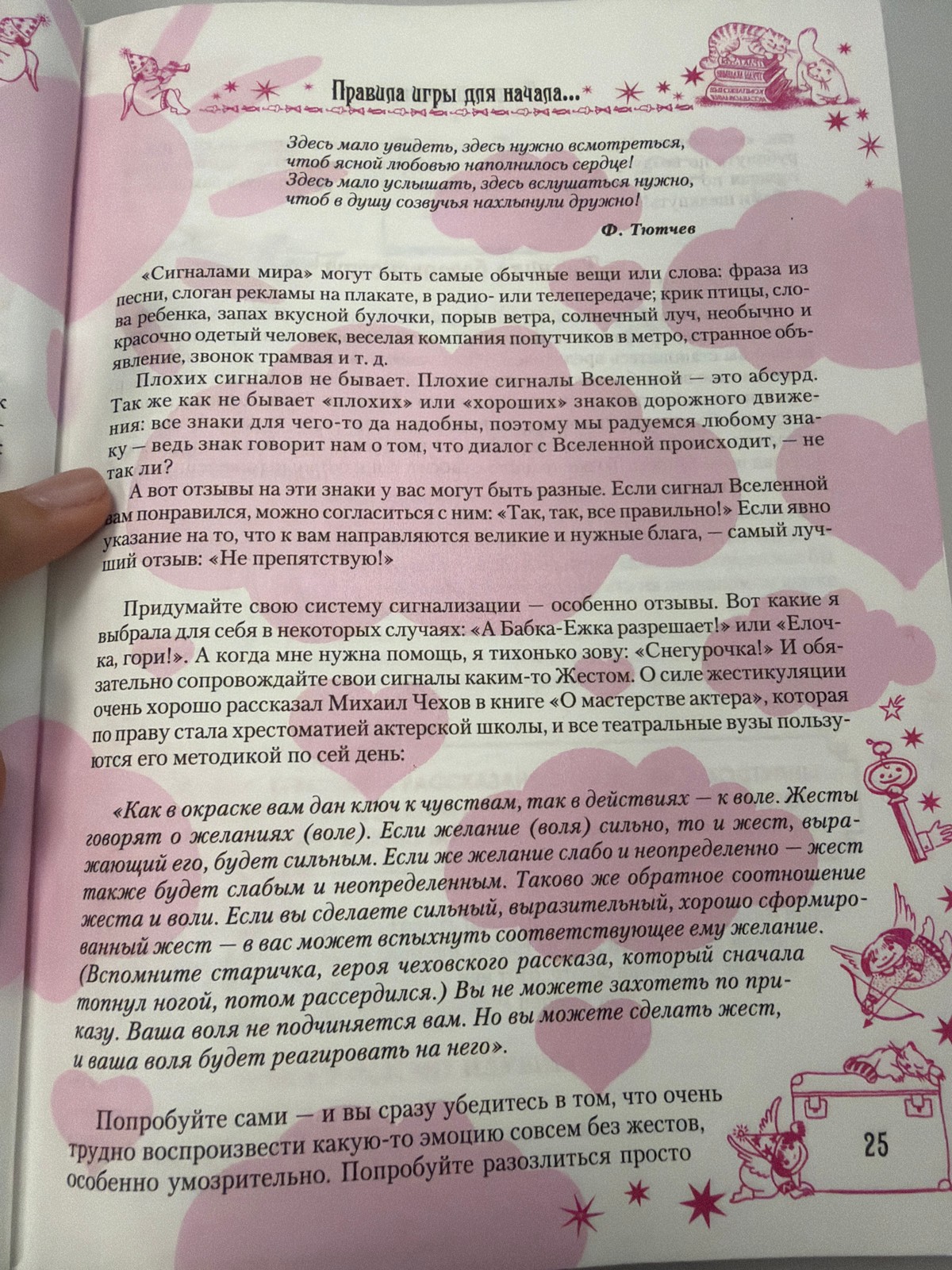 Правила игры для начала...

Здесь мало увидеть, здесь нужно всмотреться,
чтоб ясной любовью наполнилось сердце!
Здесь мало услышать, здесь вслушаться нужно,
чтоб в душу созвучья нахлынули дружно!

Ф. Тютчев

«Сигналами мира» могут быть самые обычные вещи или слова: фраза из песни, слоган рекламы на плакате, в радио- или телепередаче; крик птицы, слова ребенка, запах вкусной булочки, порыв ветра, солнечный луч, необычно и красочно одетый человек, веселая компания попутчиков в метро, странное объявление, звонок трамвая и т. д.

Плохих сигналов не бывает. Плохие сигналы Вселенной — это абсурд. Так же как не бывает «плохих» или «хороших» знаков дорожного движения: все знаки для чего-то да надобны, поэтому мы радуемся любому знаку — ведь знак говорит нам о том, что диалог с Вселенной происходит, — не так ли?

А вот отзывы на эти знаки у вас могут быть разные. Если сигнал Вселенной вам понравился, можно согласиться с ним: «Так, так, все правильно!» Если явно указание на то, что к вам направляются великие и нужные блага, — самый лучший отзыв: «Не препятствую!»

Придумайте свою систему сигнализации — особенно отзывы. Вот какие я выбрала для себя в некоторых случаях: «А Бабка-Ежка разрешает!» или «Елочка, гори!». А когда мне нужна помощь, я тихонько зову: «Снегурочка!» И обязательно сопровождайте свои сигналы каким-то Жестом. О силе жестикуляции очень хорошо рассказал Михаил Чехов в книге «О мастерстве актера», которая по праву стала хрестоматией актерской школы, и все театральные вузы пользуются его методикой по сей день:

«Как в окраске вам дан ключ к чувствам, так в действиях — к воле. Жесты говорят о желаниях (воле). Если желание (воля) сильно, то и жест, выражающий его, будет сильным. Если же желание слабо и неопределенно — жест также будет слабым и неопределенным. Таково же обратное соотношение жеста и воли. Если вы сделаете сильный, выразительный, хорошо сформированный жест — в вас может вспыхнуть соответствующее ему желание. (Вспомните старичка, героя чеховского рассказа, который сначала топнул ногой, потом рассердился.) Вы не можете захотеть по приказу. Ваша воля не подчиняется вам. Но вы можете сделать жест, и ваша воля будет реагировать на него».

Попробуйте сами — и вы сразу убедитесь в том, что очень трудно воспроизвести какую-то эмоцию совсем без жестов, особенно умозрительно. Попробуйте разозлиться просто

25